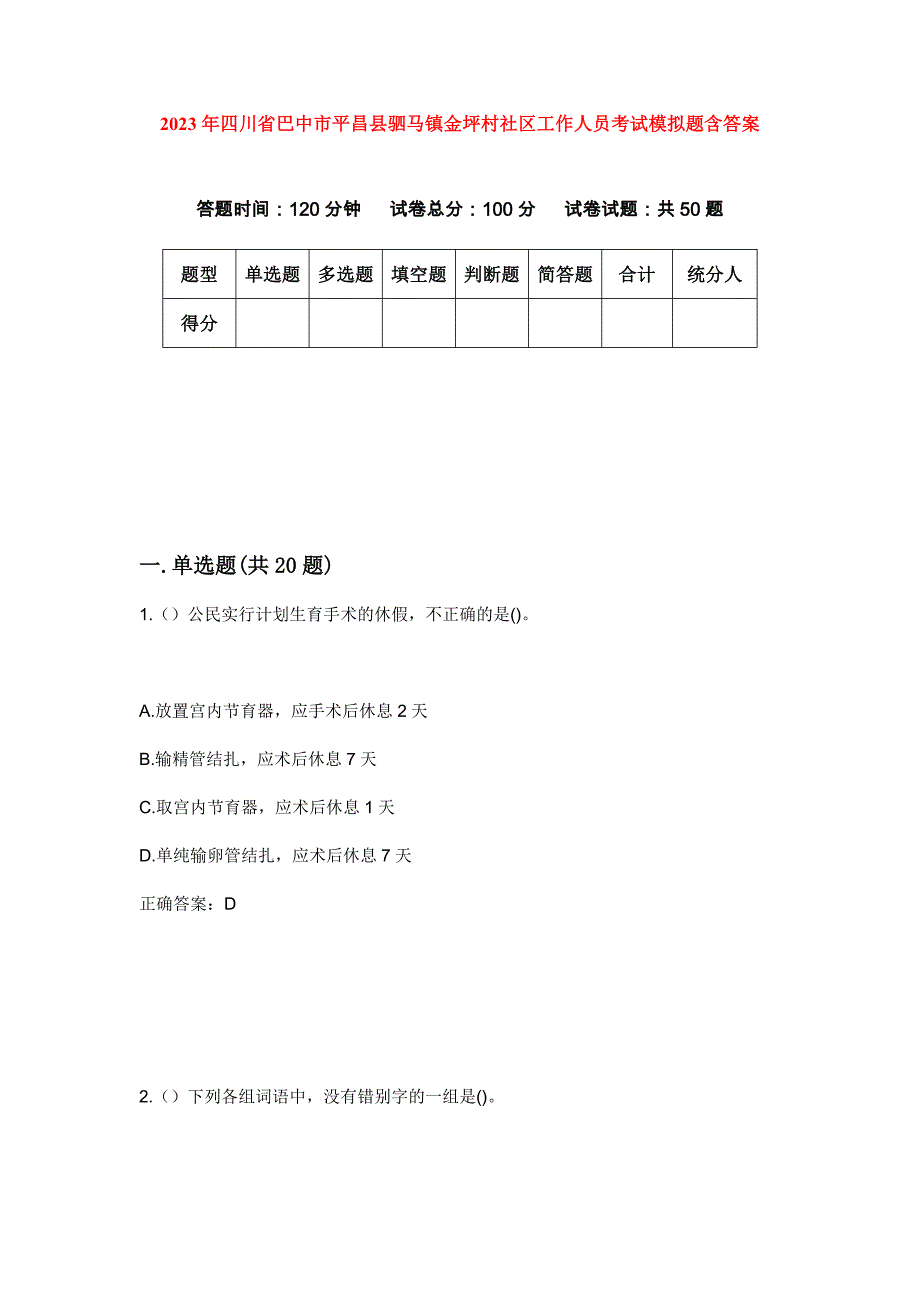 2023年四川省巴中市平昌县驷马镇金坪村社区工作人员考试模拟题含答案

答题时间：120分钟　试卷总分：100分　试卷试题：共50题

| 题型 | 单选题 | 多选题 | 填空题 | 判断题 | 简答题 | 合计 | 统分人 |
|---|---|---|---|---|---|---|---|
| 得分 | | | | | | | |

一.单选题(共20题)

1.（）公民实行计划生育手术的休假，不正确的是()。

A.放置宫内节育器，应手术后休息2天

B.输精管结扎，应术后休息7天

C.取宫内节育器，应术后休息1天

D.单纯输卵管结扎，应术后休息7天

正确答案：D

2.（）下列各组词语中，没有错别字的一组是()。